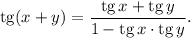 $\operatorname{tg}(x+y) = \frac{\operatorname{tg} x + \operatorname{tg} y}{1 - \operatorname{tg} x \cdot \operatorname{tg} y}.$